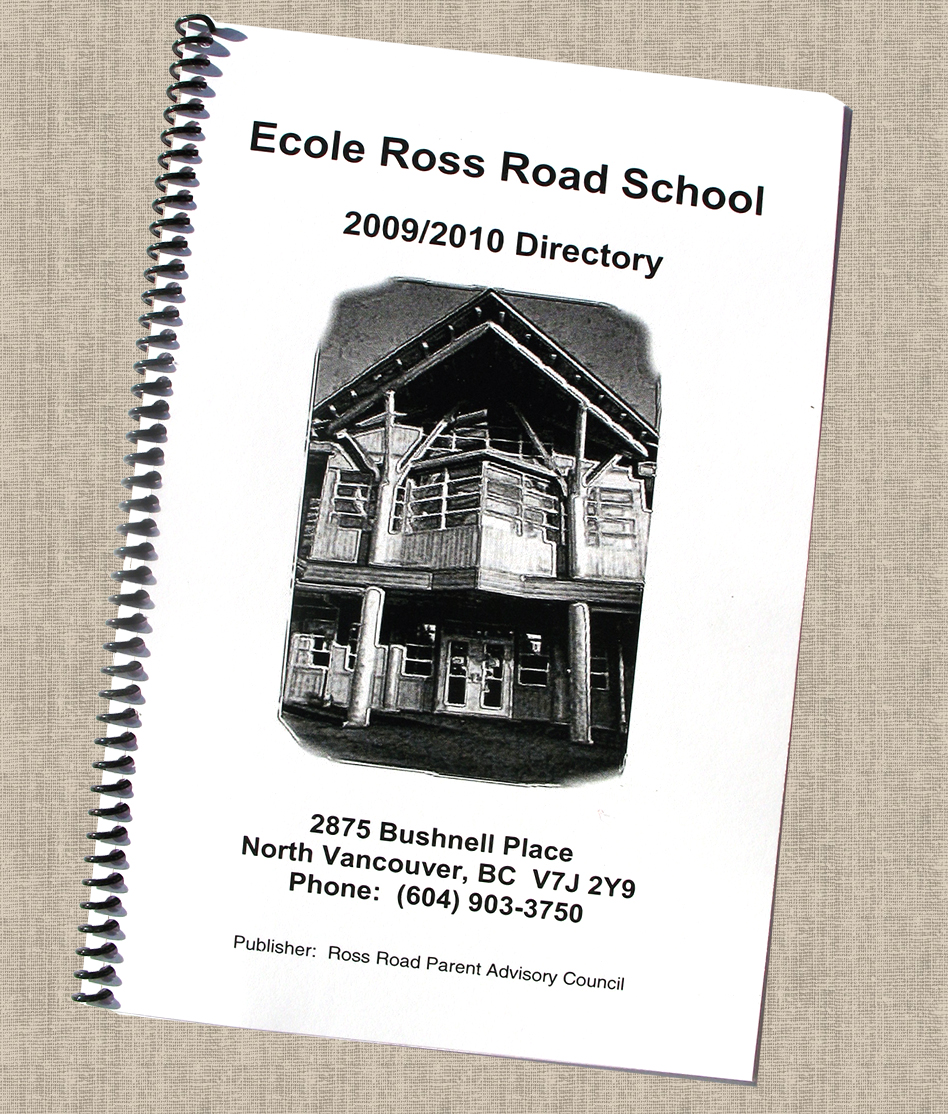 Ecole Ross Road School

2009/2010 Directory

2875 Bushnell Place
North Vancouver, BC V7J 2Y9
Phone: (604) 903-3750

Publisher: Ross Road Parent Advisory Council